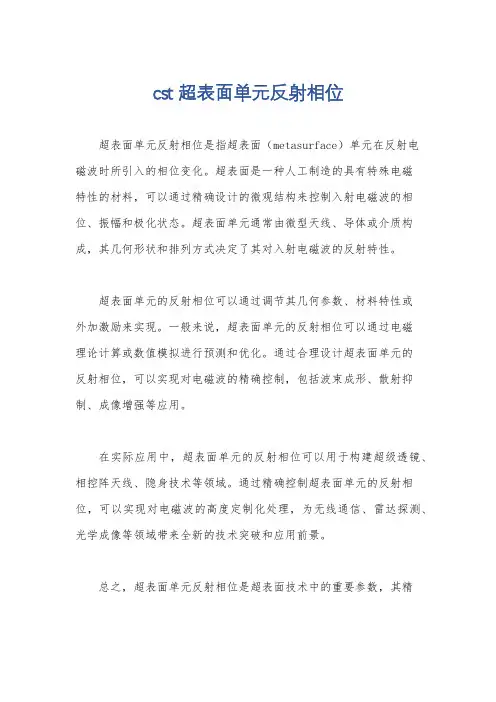 cst 超表面单元反射相位

超表面单元反射相位是指超表面（metasurface）单元在反射电磁波时所引入的相位变化。超表面是一种人工制造的具有特殊电磁特性的材料，可以通过精确设计的微观结构来控制入射电磁波的相位、振幅和极化状态。超表面单元通常由微型天线、导体或介质构成，其几何形状和排列方式决定了其对入射电磁波的反射特性。

超表面单元的反射相位可以通过调节其几何参数、材料特性或外加激励来实现。一般来说，超表面单元的反射相位可以通过电磁理论计算或数值模拟进行预测和优化。通过合理设计超表面单元的反射相位，可以实现对电磁波的精确控制，包括波束成形、散射抑制、成像增强等应用。

在实际应用中，超表面单元的反射相位可以用于构建超级透镜、相控阵天线、隐身技术等领域。通过精确控制超表面单元的反射相位，可以实现对电磁波的高度定制化处理，为无线通信、雷达探测、光学成像等领域带来全新的技术突破和应用前景。

总之，超表面单元反射相位是超表面技术中的重要参数，其精